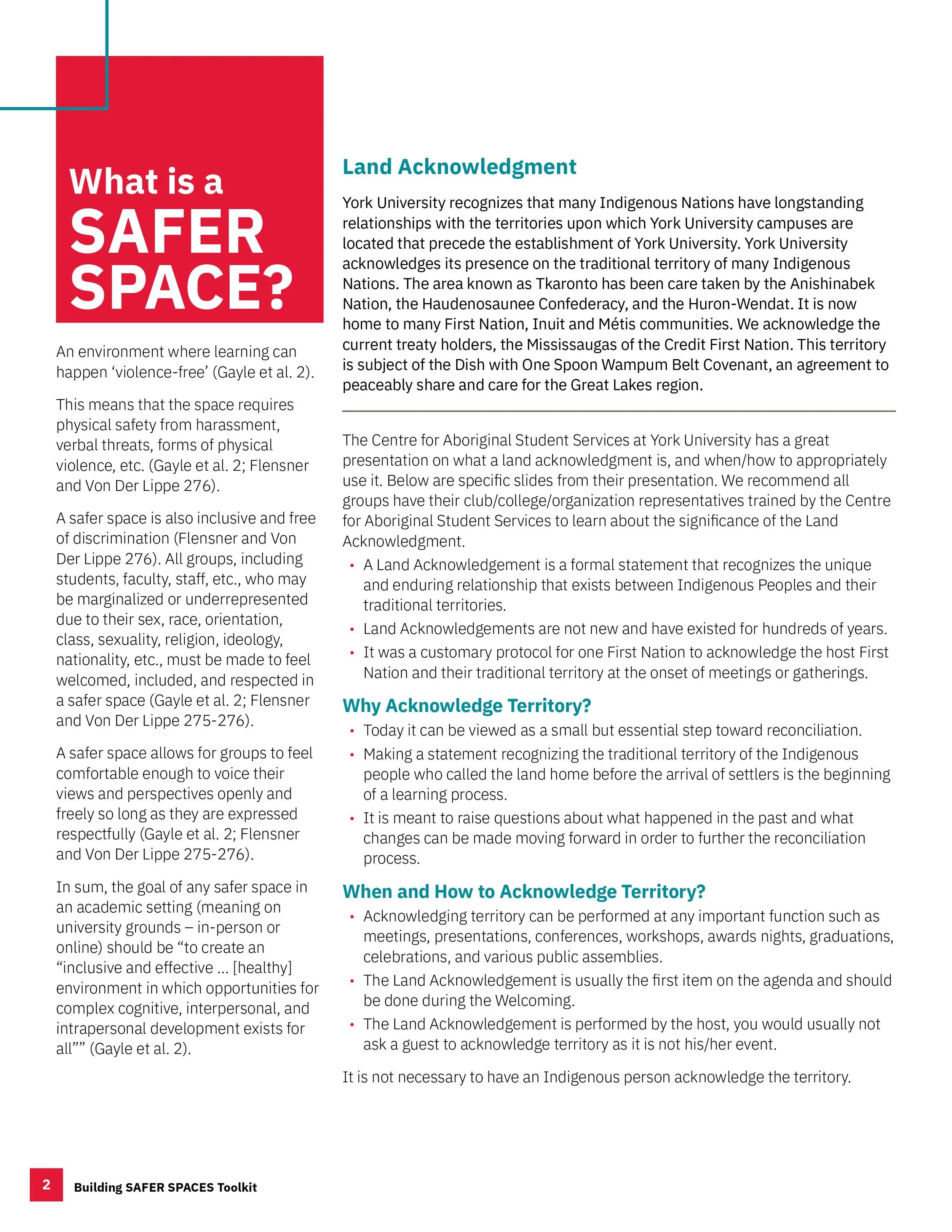 What is a SAFER SPACE?

An environment where learning can happen 'violence-free' (Gayle et al. 2).

This means that the space requires physical safety from harassment, verbal threats, forms of physical violence, etc. (Gayle et al. 2; Flensner and Von Der Lippe 276).

A safer space is also inclusive and free of discrimination (Flensner and Von Der Lippe 276). All groups, including students, faculty, staff, etc., who may be marginalized or underrepresented due to their sex, race, orientation, class, sexuality, religion, ideology, nationality, etc., must be made to feel welcomed, included, and respected in a safer space (Gayle et al. 2; Flensner and Von Der Lippe 275-276).

A safer space allows for groups to feel comfortable enough to voice their views and perspectives openly and freely so long as they are expressed respectfully (Gayle et al. 2; Flensner and Von Der Lippe 275-276).

In sum, the goal of any safer space in an academic setting (meaning on university grounds – in-person or online) should be "to create an "inclusive and effective ... [healthy] environment in which opportunities for complex cognitive, interpersonal, and intrapersonal development exists for all"" (Gayle et al. 2).

Land Acknowledgment

York University recognizes that many Indigenous Nations have longstanding relationships with the territories upon which York University campuses are located that precede the establishment of York University. York University acknowledges its presence on the traditional territory of many Indigenous Nations. The area known as Tkaronto has been care taken by the Anishinabek Nation, the Haudenosaunee Confederacy, and the Huron-Wendat. It is now home to many First Nation, Inuit and Métis communities. We acknowledge the current treaty holders, the Mississaugas of the Credit First Nation. This territory is subject of the Dish with One Spoon Wampum Belt Covenant, an agreement to peaceably share and care for the Great Lakes region.

The Centre for Aboriginal Student Services at York University has a great presentation on what a land acknowledgment is, and when/how to appropriately use it. Below are specific slides from their presentation. We recommend all groups have their club/college/organization representatives trained by the Centre for Aboriginal Student Services to learn about the significance of the Land Acknowledgment.

• A Land Acknowledgement is a formal statement that recognizes the unique and enduring relationship that exists between Indigenous Peoples and their traditional territories.
• Land Acknowledgements are not new and have existed for hundreds of years.
• It was a customary protocol for one First Nation to acknowledge the host First Nation and their traditional territory at the onset of meetings or gatherings.

Why Acknowledge Territory?

• Today it can be viewed as a small but essential step toward reconciliation.
• Making a statement recognizing the traditional territory of the Indigenous people who called the land home before the arrival of settlers is the beginning of a learning process.
• It is meant to raise questions about what happened in the past and what changes can be made moving forward in order to further the reconciliation process.

When and How to Acknowledge Territory?

• Acknowledging territory can be performed at any important function such as meetings, presentations, conferences, workshops, awards nights, graduations, celebrations, and various public assemblies.
• The Land Acknowledgement is usually the first item on the agenda and should be done during the Welcoming.
• The Land Acknowledgement is performed by the host, you would usually not ask a guest to acknowledge territory as it is not his/her event.

It is not necessary to have an Indigenous person acknowledge the territory.

2 Building SAFER SPACES Toolkit